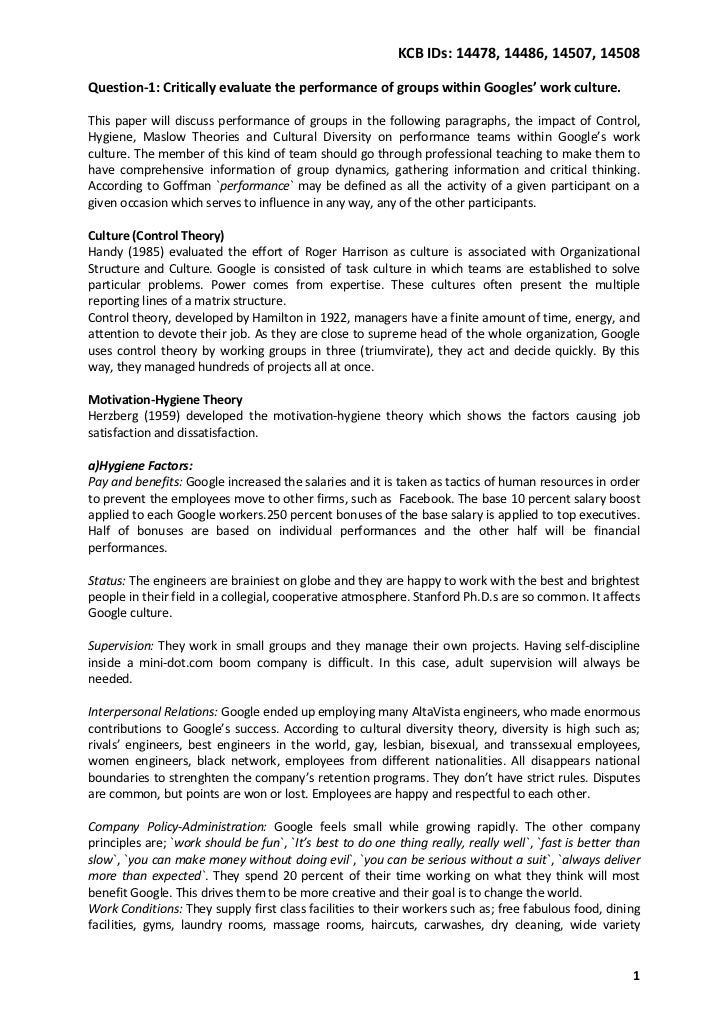 KCB IDs: 14478, 14486, 14507, 14508

Question-1: Critically evaluate the performance of groups within Googles' work culture.

This paper will discuss performance of groups in the following paragraphs, the impact of Control, Hygiene, Maslow Theories and Cultural Diversity on performance teams within Google's work culture. The member of this kind of team should go through professional teaching to make them to have comprehensive information of group dynamics, gathering information and critical thinking. According to Goffman `performance` may be defined as all the activity of a given participant on a given occasion which serves to influence in any way, any of the other participants.

Culture (Control Theory)
Handy (1985) evaluated the effort of Roger Harrison as culture is associated with Organizational Structure and Culture. Google is consisted of task culture in which teams are established to solve particular problems. Power comes from expertise. These cultures often present the multiple reporting lines of a matrix structure.
Control theory, developed by Hamilton in 1922, managers have a finite amount of time, energy, and attention to devote their job. As they are close to supreme head of the whole organization, Google uses control theory by working groups in three (triumvirate), they act and decide quickly. By this way, they managed hundreds of projects all at once.

Motivation-Hygiene Theory
Herzberg (1959) developed the motivation-hygiene theory which shows the factors causing job satisfaction and dissatisfaction.

a)Hygiene Factors:
Pay and benefits: Google increased the salaries and it is taken as tactics of human resources in order to prevent the employees move to other firms, such as Facebook. The base 10 percent salary boost applied to each Google workers.250 percent bonuses of the base salary is applied to top executives. Half of bonuses are based on individual performances and the other half will be financial performances.

Status: The engineers are brainiest on globe and they are happy to work with the best and brightest people in their field in a collegial, cooperative atmosphere. Stanford Ph.D.s are so common. It affects Google culture.

Supervision: They work in small groups and they manage their own projects. Having self-discipline inside a mini-dot.com boom company is difficult. In this case, adult supervision will always be needed.

Interpersonal Relations: Google ended up employing many AltaVista engineers, who made enormous contributions to Google's success. According to cultural diversity theory, diversity is high such as; rivals' engineers, best engineers in the world, gay, lesbian, bisexual, and transsexual employees, women engineers, black network, employees from different nationalities. All disappears national boundaries to strenghten the company's retention programs. They don't have strict rules. Disputes are common, but points are won or lost. Employees are happy and respectful to each other.

Company Policy-Administration: Google feels small while growing rapidly. The other company principles are; `work should be fun`, `It's best to do one thing really, really well`, `fast is better than slow`, `you can make money without doing evil`, `you can be serious without a suit`, `always deliver more than expected`. They spend 20 percent of their time working on what they think will most benefit Google. This drives them to be more creative and their goal is to change the world.
Work Conditions: They supply first class facilities to their workers such as; free fabulous food, dining facilities, gyms, laundry rooms, massage rooms, haircuts, carwashes, dry cleaning, wide variety

1